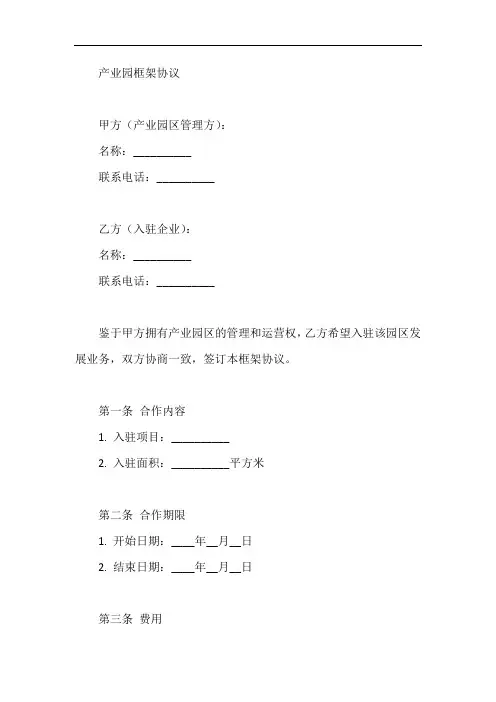 产业园框架协议

甲方（产业园区管理方）：

名称：__________

联系电话：__________

乙方（入驻企业）：

名称：__________

联系电话：__________

鉴于甲方拥有产业园区的管理和运营权，乙方希望入驻该园区发展业务，双方协商一致，签订本框架协议。

第一条 合作内容

1. 入驻项目：__________

2. 入驻面积：__________平方米

第二条 合作期限

1. 开始日期：____年__月__日

2. 结束日期：____年__月__日

第三条 费用